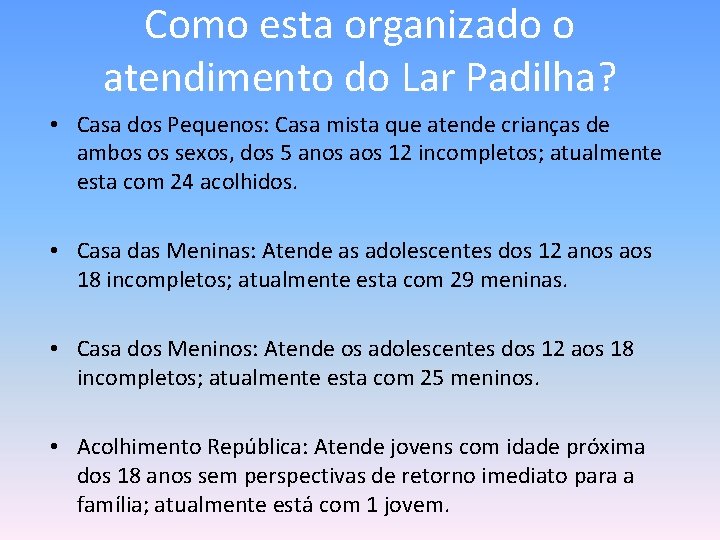 Como esta organizado o atendimento do Lar Padilha?

• Casa dos Pequenos: Casa mista que atende crianças de ambos os sexos, dos 5 anos aos 12 incompletos; atualmente esta com 24 acolhidos.

• Casa das Meninas: Atende as adolescentes dos 12 anos aos 18 incompletos; atualmente esta com 29 meninas.

• Casa dos Meninos: Atende os adolescentes dos 12 aos 18 incompletos; atualmente esta com 25 meninos.

• Acolhimento República: Atende jovens com idade próxima dos 18 anos sem perspectivas de retorno imediato para a família; atualmente está com 1 jovem.